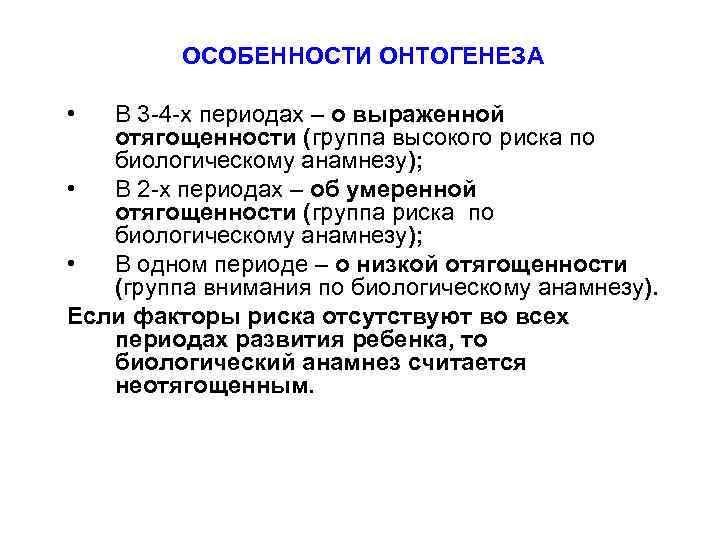 ОСОБЕННОСТИ ОНТОГЕНЕЗА

• В 3-4-х периодах – о выраженной отягощенности (группа высокого риска по биологическому анамнезу);

• В 2-х периодах – об умеренной отягощенности (группа риска по биологическому анамнезу);

• В одном периоде – о низкой отягощенности (группа внимания по биологическому анамнезу).

Если факторы риска отсутствуют во всех периодах развития ребенка, то биологический анамнез считается неотягощенным.